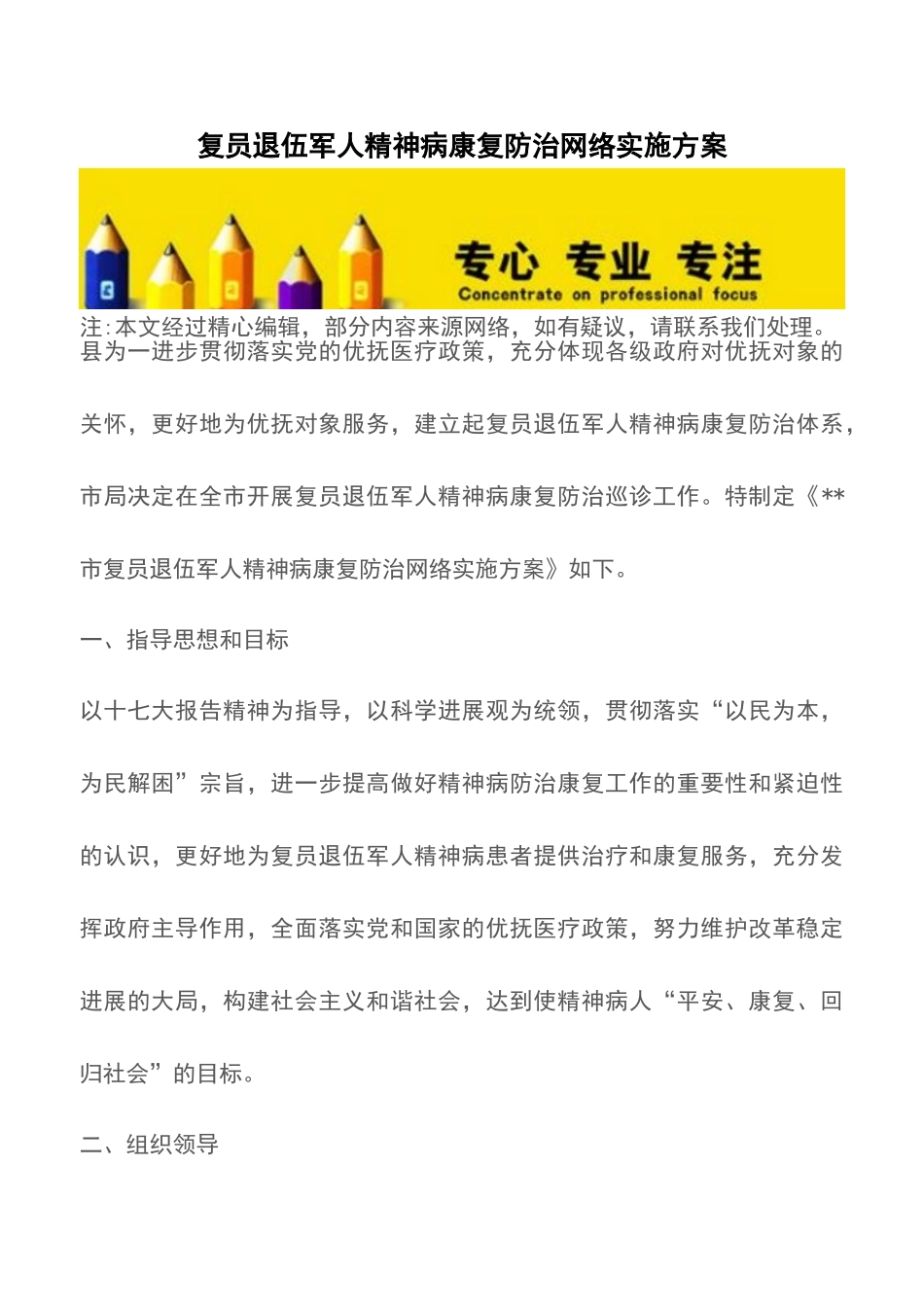 复员退伍军人精神病康复防治网络实施方案

专心 专业 专注
Concentrate on professional focus

注:本文经过精心编辑，部分内容来源网络，如有疑议，请联系我们处理。
县为一进步贯彻落实党的优抚医疗政策，充分体现各级政府对优抚对象的关怀，更好地为优抚对象服务，建立起复员退伍军人精神病康复防治体系，市局决定在全市开展复员退伍军人精神病康复防治巡诊工作。特制定《**市复员退伍军人精神病康复防治网络实施方案》如下。

一、指导思想和目标

以十七大报告精神为指导，以科学进展观为统领，贯彻落实“以民为本，为民解困”宗旨，进一步提高做好精神病防治康复工作的重要性和紧迫性的认识，更好地为复员退伍军人精神病患者提供治疗和康复服务，充分发挥政府主导作用，全面落实党和国家的优抚医疗政策，努力维护改革稳定进展的大局，构建社会主义和谐社会，达到使精神病人“平安、康复、回归社会”的目标。

二、组织领导